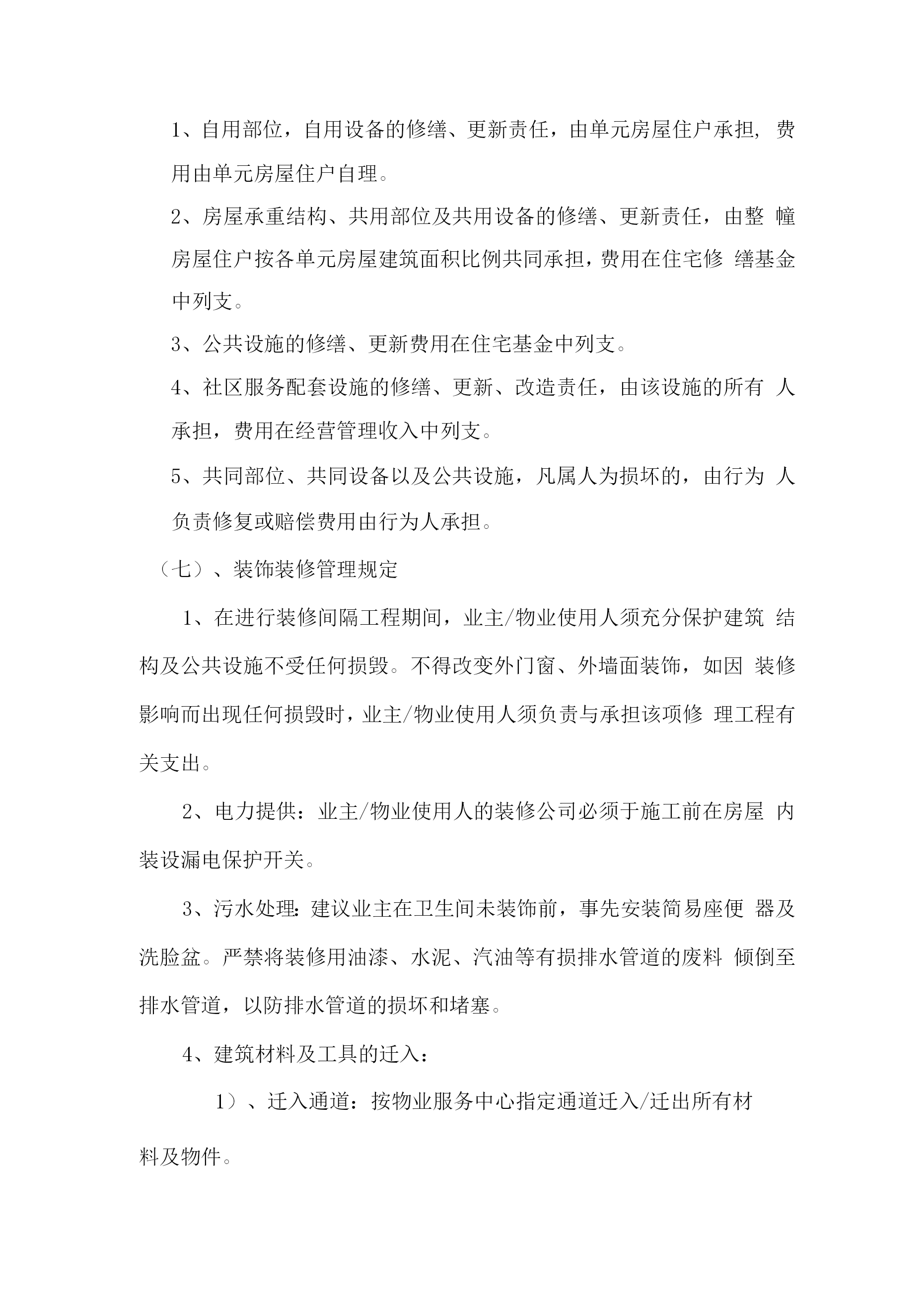 1、自用部位，自用设备的修缮、更新责任，由单元房屋住户承担，费用由单元房屋住户自理。

2、房屋承重结构、共用部位及共用设备的修缮、更新责任，由整 幢房屋住户按各单元房屋建筑面积比例共同承担，费用在住宅修 缮基金中列支。

3、公共设施的修缮、更新费用在住宅基金中列支。

4、社区服务配套设施的修缮、更新、改造责任，由该设施的所有 人承担，费用在经营管理收入中列支。

5、共同部位、共同设备以及公共设施，凡属人为损坏的，由行为 人负责修复或赔偿费用由行为人承担。

（七）、装饰装修管理规定

1、在进行装修间隔工程期间，业主/物业使用人须充分保护建筑 结构及公共设施不受任何损毁。不得改变外门窗、外墙面装饰，如因 装修影响而出现任何损毁时，业主/物业使用人须负责与承担该项修 理工程有关支出。

2、电力提供：业主/物业使用人的装修公司必须于施工前在房屋 内装设漏电保护开关。

3、污水处理：建议业主在卫生间未装饰前，事先安装简易座便 器及洗脸盆。严禁将装修用油漆、水泥、汽油等有损排水管道的废料 倾倒至排水管道，以防排水管道的损坏和堵塞。

4、建筑材料及工具的迁入：

1）、迁入通道：按物业服务中心指定通道迁入/迁出所有材料及物件。